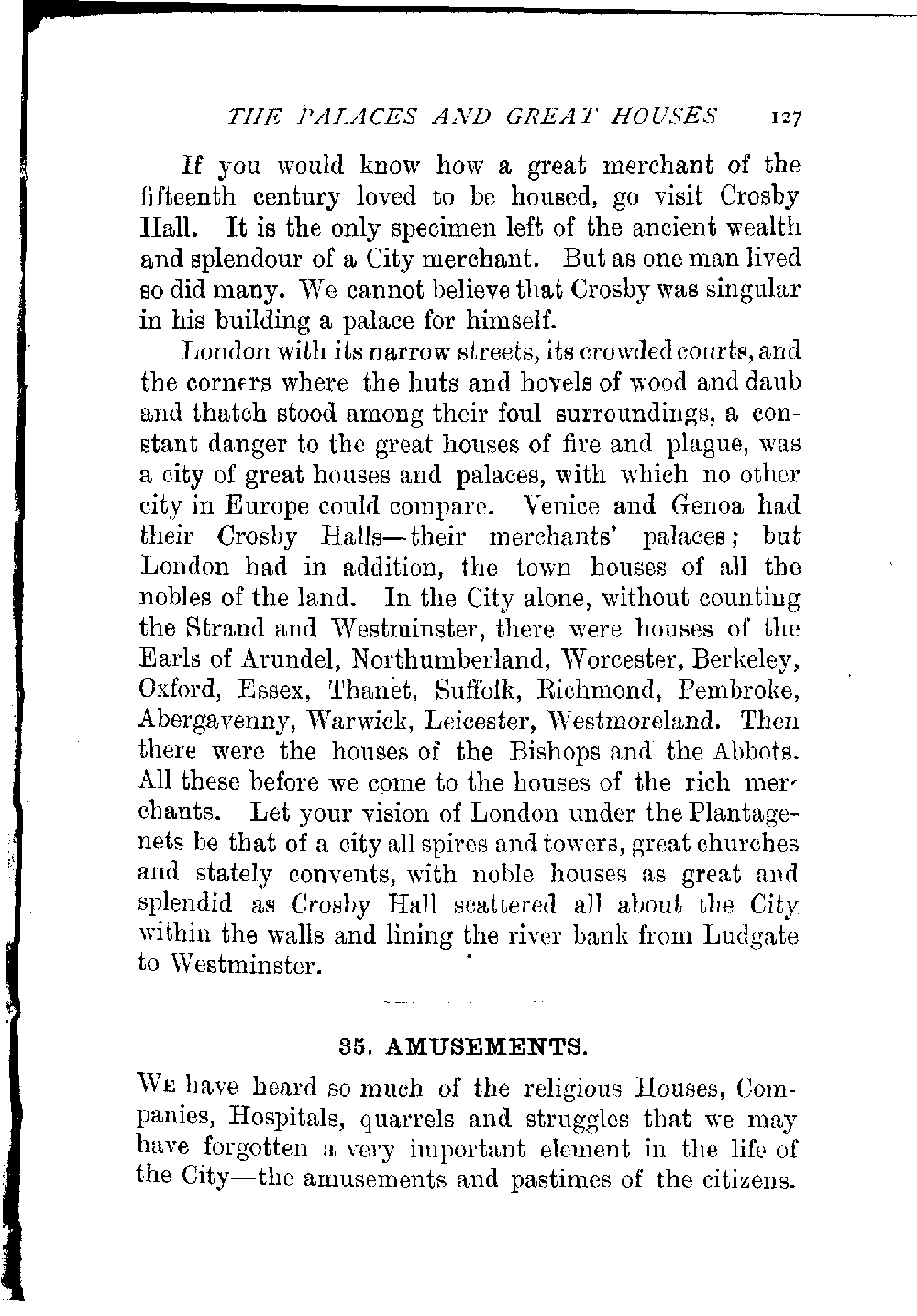 THE PALACES AND GREAT HOUSES 127

If you would know how a great merchant of the fifteenth century loved to be housed, go visit Crosby Hall. It is the only specimen left of the ancient wealth and splendour of a City merchant. But as one man lived so did many. We cannot believe that Crosby was singular in his building a palace for himself.

London with its narrow streets, its crowded courts, and the corners where the huts and hovels of wood and daub and thatch stood among their foul surroundings, a constant danger to the great houses of fire and plague, was a city of great houses and palaces, with which no other city in Europe could compare. Venice and Genoa had their Crosby Halls—their merchants' palaces; but London had in addition, the town houses of all the nobles of the land. In the City alone, without counting the Strand and Westminster, there were houses of the Earls of Arundel, Northumberland, Worcester, Berkeley, Oxford, Essex, Thanet, Suffolk, Richmond, Pembroke, Abergavenny, Warwick, Leicester, Westmoreland. Then there were the houses of the Bishops and the Abbots. All these before we come to the houses of the rich merchants. Let your vision of London under the Plantagenets be that of a city all spires and towers, great churches and stately convents, with noble houses as great and splendid as Crosby Hall scattered all about the City within the walls and lining the river bank from Ludgate to Westminster.

35. AMUSEMENTS.

We have heard so much of the religious Houses, Companies, Hospitals, quarrels and struggles that we may have forgotten a very important element in the life of the City—the amusements and pastimes of the citizens.